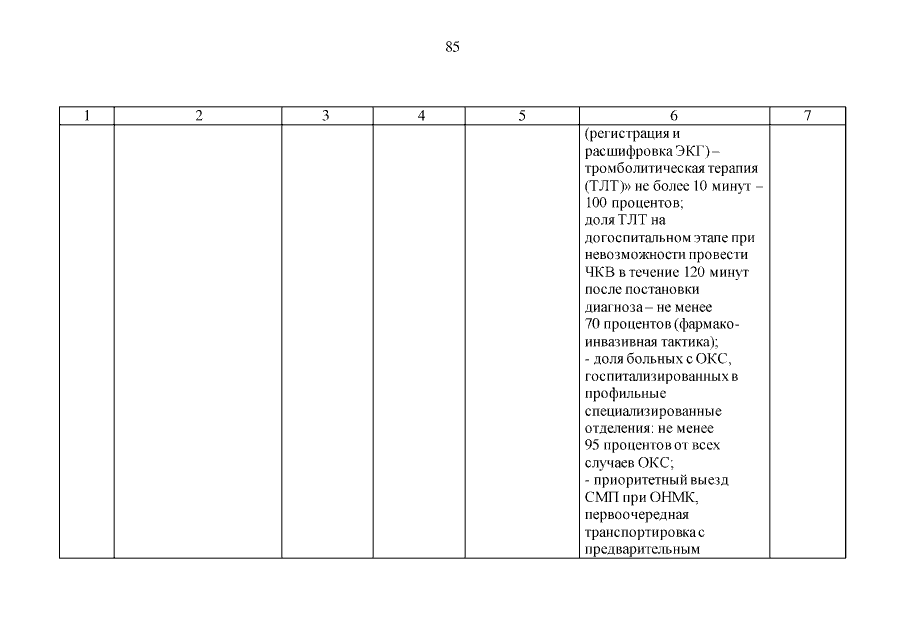 85

| 1 | 2 | 3 | 4 | 5 | 6 | 7 |
|---|---|---|---|---|---|---|
|  |  |  |  |  | (регистрация и расшифровка ЭКГ) – тромболитическая терапия (ТЛТ)» не более 10 минут – 100 процентов; доля ТЛТ на догоспитальном этапе при невозможности провести ЧКВ в течение 120 минут после постановки диагноза – не менее 70 процентов (фармако-инвазивная тактика); - доля больных с ОКС, госпитализированных в профильные специализированные отделения: не менее 95 процентов от всех случаев ОКС; - приоритетный выезд СМП при ОНМК, первоочередная транспортировка с предварительным |  |